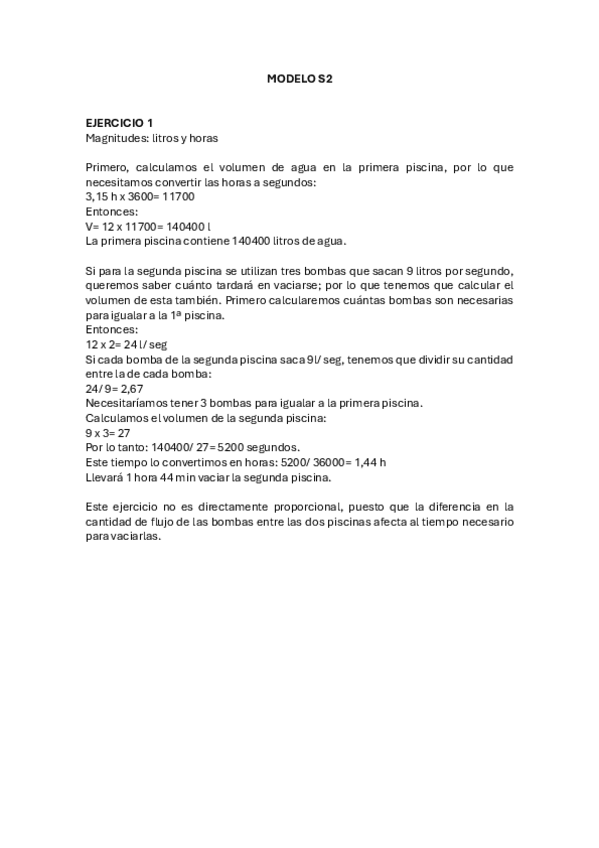 MODELO S2

EJERCICIO 1
Magnitudes: litros y horas

Primero, calculamos el volumen de agua en la primera piscina, por lo que necesitamos convertir las horas a segundos:
3,15 h x 3600= 11700
Entonces:
V= 12 x 11700= 140400 l
La primera piscina contiene 140400 litros de agua.

Si para la segunda piscina se utilizan tres bombas que sacan 9 litros por segundo, queremos saber cuánto tardará en vaciarse; por lo que tenemos que calcular el volumen de esta también. Primero calcularemos cuántas bombas son necesarias para igualar a la 1ª piscina.
Entonces:
12 x 2= 24 l/ seg
Si cada bomba de la segunda piscina saca 9l/ seg, tenemos que dividir su cantidad entre la de cada bomba:
24/ 9= 2,67
Necesitaríamos tener 3 bombas para igualar a la primera piscina.
Calculamos el volumen de la segunda piscina:
9 x 3= 27
Por lo tanto: 140400/ 27= 5200 segundos.
Este tiempo lo convertimos en horas: 5200/ 36000= 1,44 h
Llevará 1 hora 44 min vaciar la segunda piscina.

Este ejercicio no es directamente proporcional, puesto que la diferencia en la cantidad de flujo de las bombas entre las dos piscinas afecta al tiempo necesario para vaciarlas.